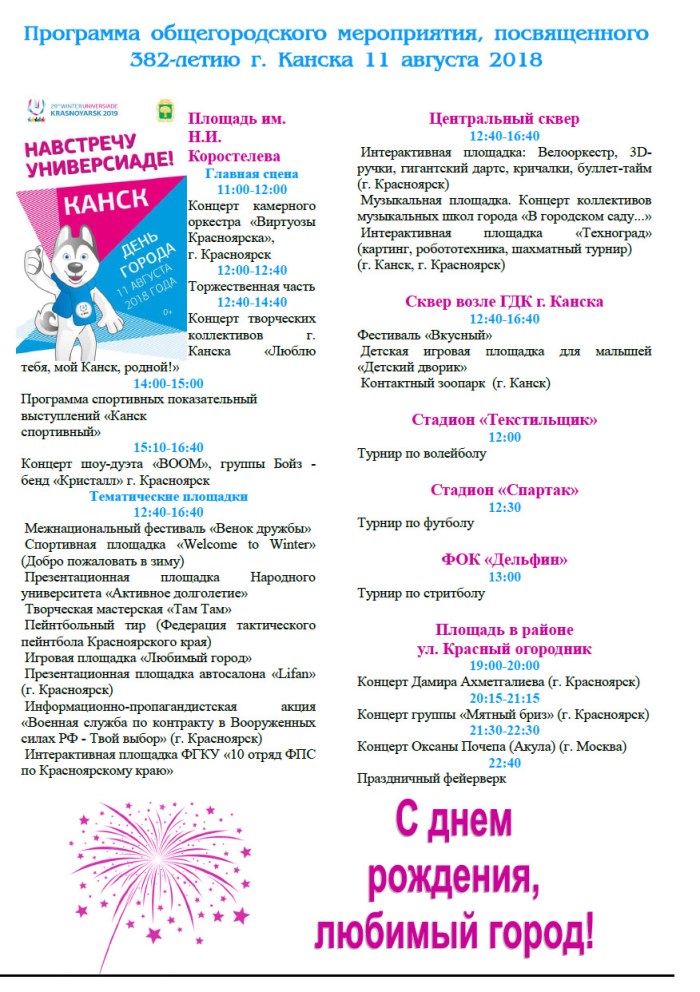 Программа общегородского мероприятия, посвященного 382-летию г. Канска 11 августа 2018

29th WINTER UNIVERSIADE KRASNOYARSK 2019

НАВСТРЕЧУ УНИВЕРСИАДЕ!

КАНСК

ДЕНЬ ГОРОДА 11 АВГУСТА 2018 ГОДА

0+

Площадь им. Н.И. Коростелева

Главная сцена

11:00-12:00

Концерт камерного оркестра «Виртуозы Красноярска», г. Красноярск

12:00-12:40

Торжественная часть

12:40-14:40

Концерт творческих коллективов г. Канска «Люблю тебя, мой Канск, родной!»

14:00-15:00

Программа спортивных показательный выступлений «Канск спортивный»

15:10-16:40

Концерт шоу-дуэта «BOOM», группы Бойз - бенд «Кристалл» г. Красноярск

Тематические площадки

12:40-16:40

Межнациональный фестиваль «Венок дружбы»

Спортивная площадка «Welcome to Winter» (Добро пожаловать в зиму)

Презентационная площадка Народного университета «Активное долголетие»

Творческая мастерская «Там Там»

Пейнтбольный тир (Федерация тактического пейнтбола Красноярского края)

Игровая площадка «Любимый город»

Презентационная площадка автосалона «Lifan» (г. Красноярск)

Информационно-пропагандистская акция «Военная служба по контракту в Вооруженных силах РФ - Твой выбор» (г. Красноярск)

Интерактивная площадка ФГКУ «10 отряд ФПС по Красноярскому краю»

Центральный сквер

12:40-16:40

Интерактивная площадка: Велооркестр, 3D-ручки, гигантский дартс, кричалки, буллет-тайм (г. Красноярск)

Музыкальная площадка. Концерт коллективов музыкальных школ города «В городском саду...»

Интерактивная площадка «Техноград» (картинг, робототехника, шахматный турнир) (г. Канск, г. Красноярск)

Сквер возле ГДК г. Канска

12:40-16:40

Фестиваль «Вкусный»

Детская игровая площадка для малышей «Детский дворик»

Контактный зоопарк (г. Канск)

Стадион «Текстильщик»

12:00

Турнир по волейболу

Стадион «Спартак»

12:30

Турнир по футболу

ФОК «Дельфин»

13:00

Турнир по стритболу

Площадь в районе ул. Красный огородник

19:00-20:00

Концерт Дамира Ахметгалиева (г. Красноярск)

20:15-21:15

Концерт группы «Мятный бриз» (г. Красноярск)

21:30-22:30

Концерт Оксаны Почепа (Акула) (г. Москва)

22:40

Праздничный фейерверк

С днем рождения, любимый город!